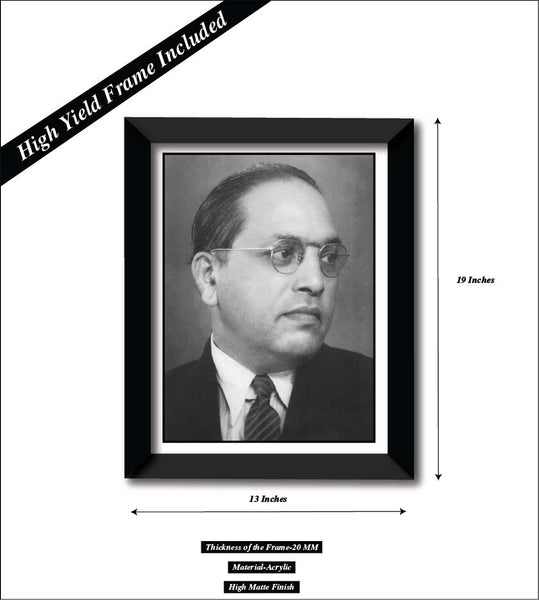 High Yield Frame Included

19 Inches

13 Inches

Thickness of the Frame-20 MM

Material-Acrylic

High Matte Finish